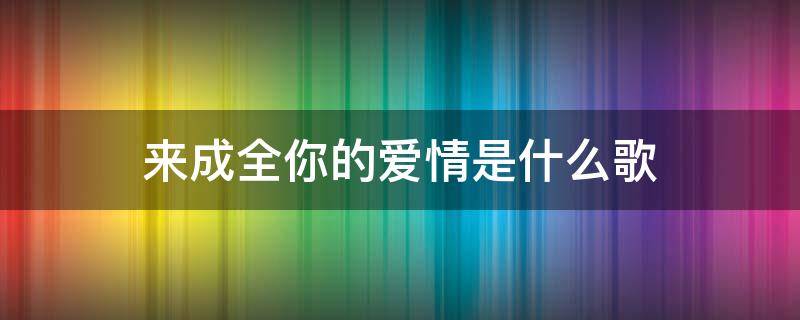 来成全你的爱情是什么歌